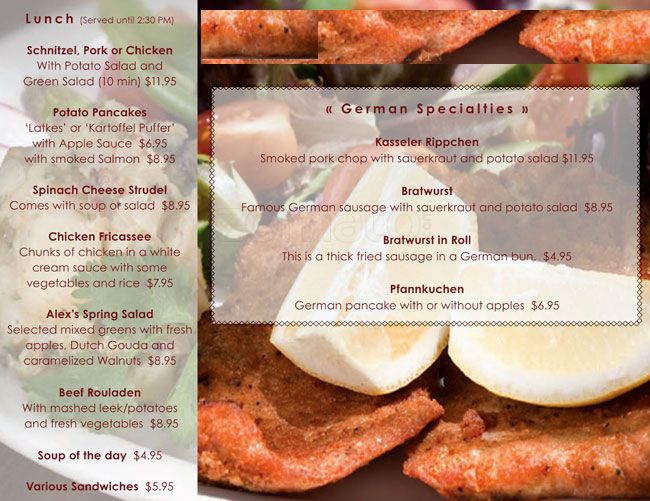 Lunch (Served until 2:30 PM)

Schnitzel, Pork or Chicken
With Potato Salad and
Green Salad (10 min) $11.95

Potato Pancakes
'Latkes' or 'Kartoffel Puffer'
with Apple Sauce $6.95
with smoked Salmon $8.95

Spinach Cheese Strudel
Comes with soup or salad $8.95

Chicken Fricassee
Chunks of chicken in a white cream sauce with some vegetables and rice $7.95

Alex's Spring Salad
Selected mixed greens with fresh apples, Dutch Gouda and caramelized Walnuts $8.95

Beef Rouladen
With mashed leek/potatoes and fresh vegetables $8.95

Soup of the day $4.95

Various Sandwiches $5.95

« German Specialties »

Kasseler Rippchen
Smoked pork chop with sauerkraut and potato salad $11.95

Bratwurst
Famous German sausage with sauerkraut and potato salad $8.95

Bratwurst in Roll
This is a thick fried sausage in a German bun. $4.95

Pfannkuchen
German pancake with or without apples $6.95